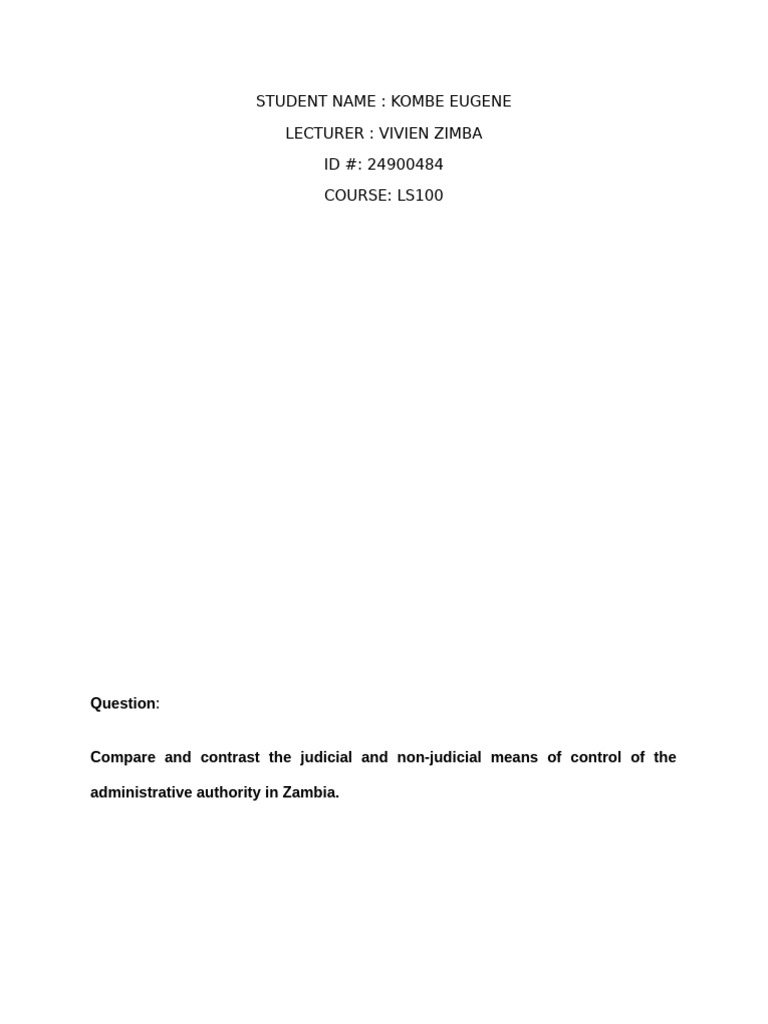 STUDENT NAME : KOMBE EUGENE

LECTURER : VIVIEN ZIMBA

ID #: 24900484

COURSE: LS100

Question:

Compare and contrast the judicial and non-judicial means of control of the administrative authority in Zambia.